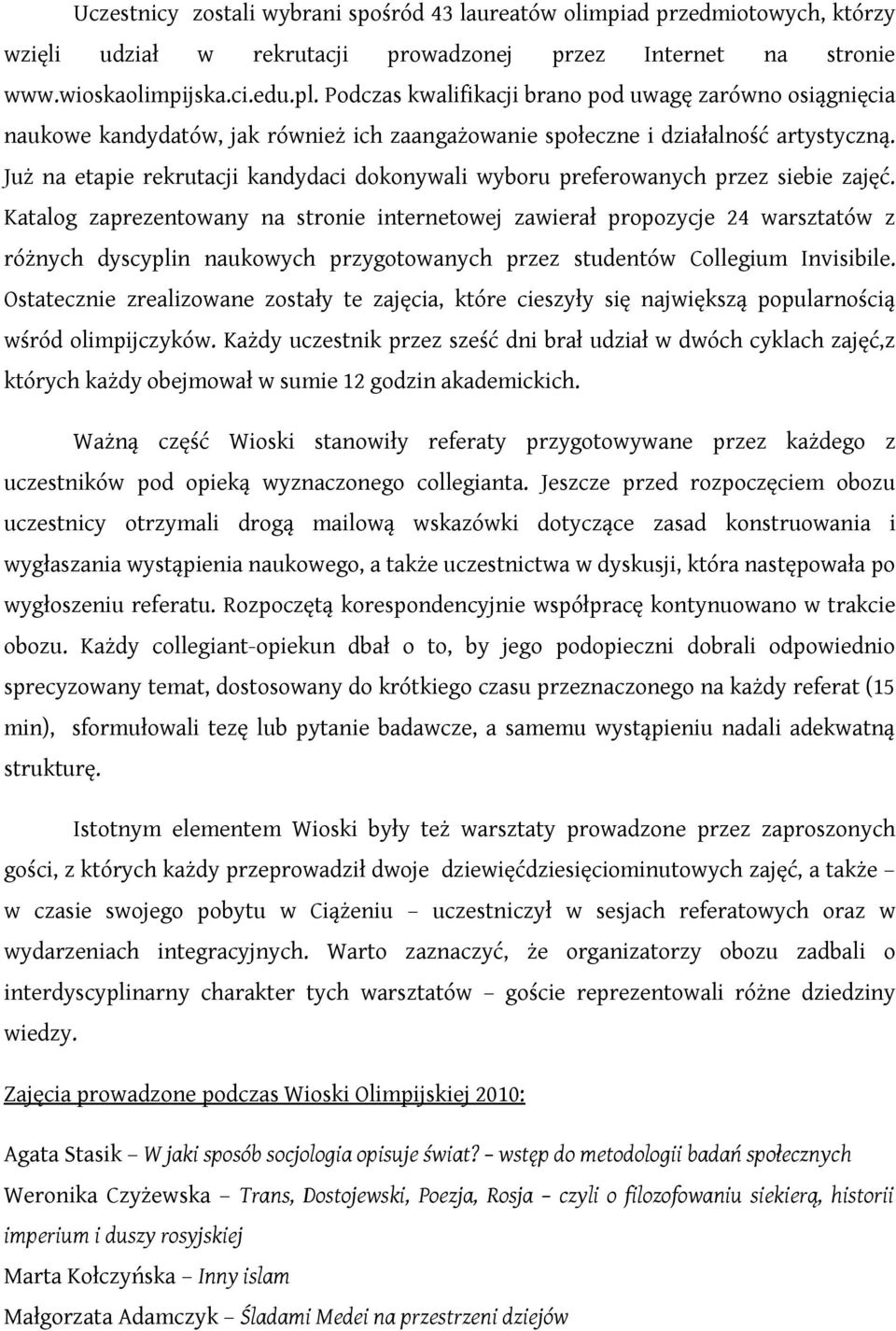 Uczestnicy zostali wybrani spośród 43 laureatów olimpiad przedmiotowych, którzy wzięli udział w rekrutacji prowadzonej przez Internet na stronie www.wioskaolimpijska.ci.edu.pl. Podczas kwalifikacji brano pod uwagę zarówno osiągnięcia naukowe kandydatów, jak również ich zaangażowanie społeczne i działalność artystyczną. Już na etapie rekrutacji kandydaci dokonywali wyboru preferowanych przez siebie zajęć. Katalog zaprezentowany na stronie internetowej zawierał propozycje 24 warsztatów z różnych dyscyplin naukowych przygotowanych przez studentów Collegium Invisibile. Ostatecznie zrealizowane zostały te zajęcia, które cieszyły się największą popularnością wśród olimpijczyków. Każdy uczestnik przez sześć dni brał udział w dwóch cyklach zajęć,z których każdy obejmował w sumie 12 godzin akademickich.

Ważną część Wioski stanowiły referaty przygotowywane przez każdego z uczestników pod opieką wyznaczonego collegianta. Jeszcze przed rozpoczęciem obozu uczestnicy otrzymali drogą mailową wskazówki dotyczące zasad konstruowania i wygłaszania wystąpienia naukowego, a także uczestnictwa w dyskusji, która następowała po wygłoszeniu referatu. Rozpoczętą korespondencyjnie współpracę kontynuowano w trakcie obozu. Każdy collegiant-opiekun dbał o to, by jego podopieczni dobrali odpowiednio sprecyzowany temat, dostosowany do krótkiego czasu przeznaczonego na każdy referat (15 min), sformułowali tezę lub pytanie badawcze, a samemu wystąpieniu nadali adekwatną strukturę.

Istotnym elementem Wioski były też warsztaty prowadzone przez zaproszonych gości, z których każdy przeprowadził dwoje dziewięćdziesięciominutowych zajęć, a także – w czasie swojego pobytu w Ciążeniu – uczestniczył w sesjach referatowych oraz w wydarzeniach integracyjnych. Warto zaznaczyć, że organizatorzy obozu zadbali o interdyscyplinarny charakter tych warsztatów – goście reprezentowali różne dziedziny wiedzy.

Zajęcia prowadzone podczas Wioski Olimpijskiej 2010:

Agata Stasik – W jaki sposób socjologia opisuje świat? – wstęp do metodologii badań społecznych
Weronika Czyżewska – Trans, Dostojewski, Poezja, Rosja – czyli o filozofowaniu siekierą, historii imperium i duszy rosyjskiej
Marta Kołczyńska – Inny islam
Małgorzata Adamczyk – Śladami Medei na przestrzeni dziejów